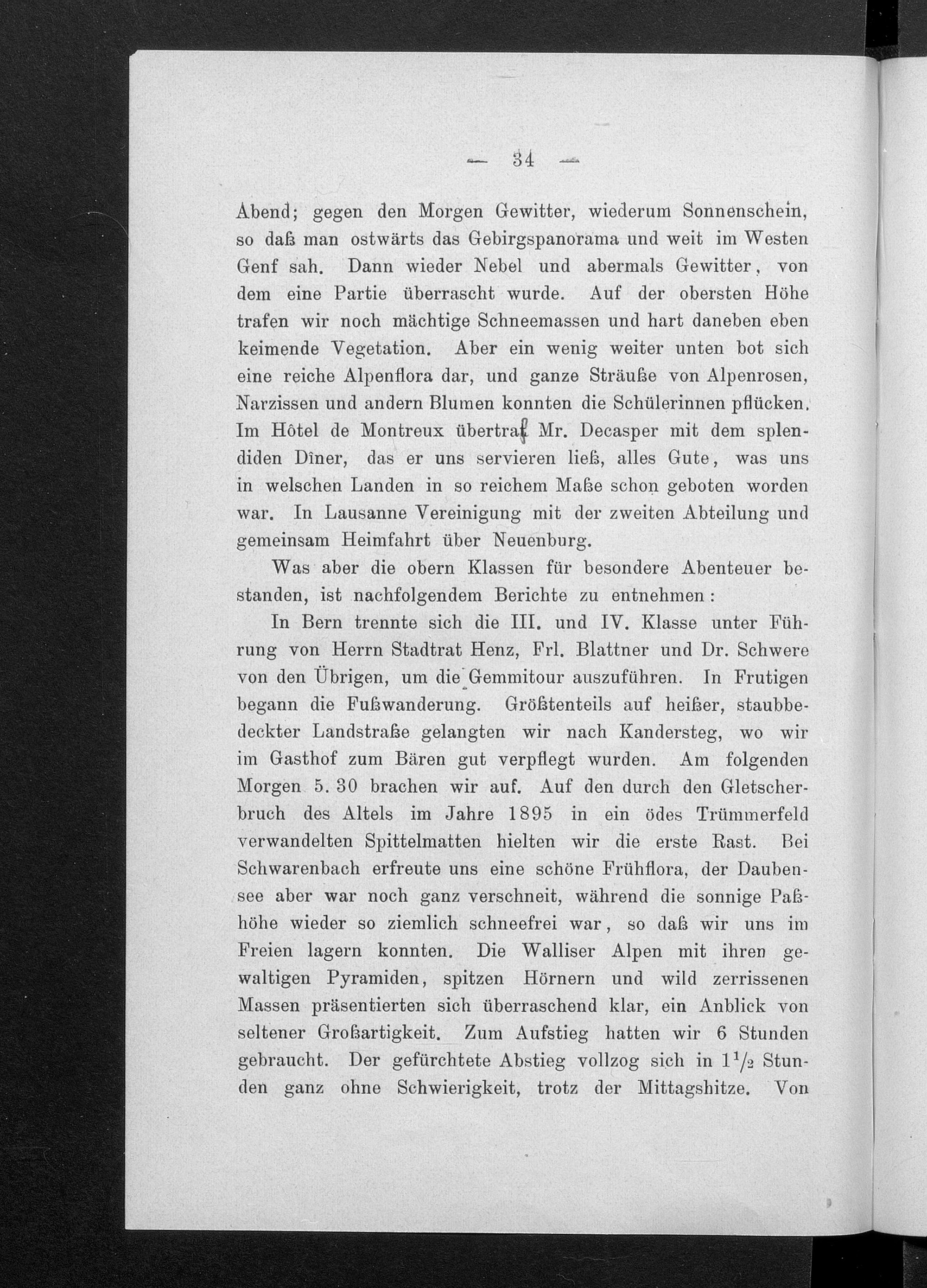 — 34 —

Abend; gegen den Morgen Gewitter, wiederum Sonnenschein, so daß man ostwärts das Gebirgspanorama und weit im Westen Genf sah. Dann wieder Nebel und abermals Gewitter, von dem eine Partie überrascht wurde. Auf der obersten Höhe trafen wir noch mächtige Schneemassen und hart daneben eben keimende Vegetation. Aber ein wenig weiter unten bot sich eine reiche Alpenflora dar, und ganze Sträuße von Alpenrosen, Narzissen und andern Blumen konnten die Schülerinnen pflücken. Im Hôtel de Montreux übertraf Mr. Decasper mit dem splendiden Dîner, das er uns servieren ließ, alles Gute, was uns in welschen Landen in so reichem Maße schon geboten worden war. In Lausanne Vereinigung mit der zweiten Abteilung und gemeinsam Heimfahrt über Neuenburg.

Was aber die obern Klassen für besondere Abenteuer bestanden, ist nachfolgendem Berichte zu entnehmen:

In Bern trennte sich die III. und IV. Klasse unter Führung von Herrn Stadtrat Henz, Frl. Blattner und Dr. Schwere von den Übrigen, um die Gemmitour auszuführen. In Frutigen begann die Fußwanderung. Größtenteils auf heißer, staubbedeckter Landstraße gelangten wir nach Kandersteg, wo wir im Gasthof zum Bären gut verpflegt wurden. Am folgenden Morgen 5. 30 brachen wir auf. Auf den durch den Gletscherbruch des Altels im Jahre 1895 in ein ödes Trümmerfeld verwandelten Spittelmatten hielten wir die erste Rast. Bei Schwarenbach erfreute uns eine schöne Frühflora, der Daubensee aber war noch ganz verschneit, während die sonnige Paßhöhe wieder so ziemlich schneefrei war, so daß wir uns im Freien lagern konnten. Die Walliser Alpen mit ihren gewaltigen Pyramiden, spitzen Hörnern und wild zerrissenen Massen präsentierten sich überraschend klar, ein Anblick von seltener Großartigkeit. Zum Aufstieg hatten wir 6 Stunden gebraucht. Der gefürchtete Abstieg vollzog sich in $1\frac{1}{2}$ Stunden ganz ohne Schwierigkeit, trotz der Mittagshitze. Von